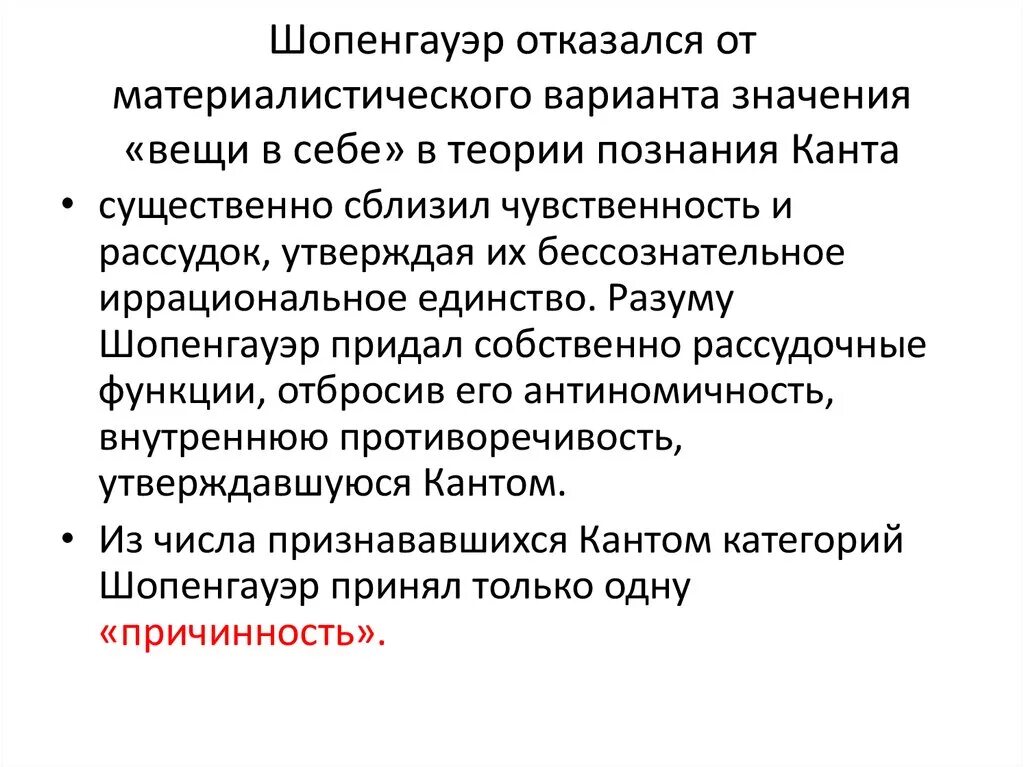 Шопенгауэр отказался от материалистического варианта значения «вещи в себе» в теории познания Канта

• существенно сблизил чувственность и рассудок, утверждая их бессознательное иррациональное единство. Разуму Шопенгауэр придал собственно рассудочные функции, отбросив его антиномичность, внутреннюю противоречивость, утверждавшуюся Кантом.

• Из числа признававшихся Кантом категорий Шопенгауэр принял только одну «причинность».